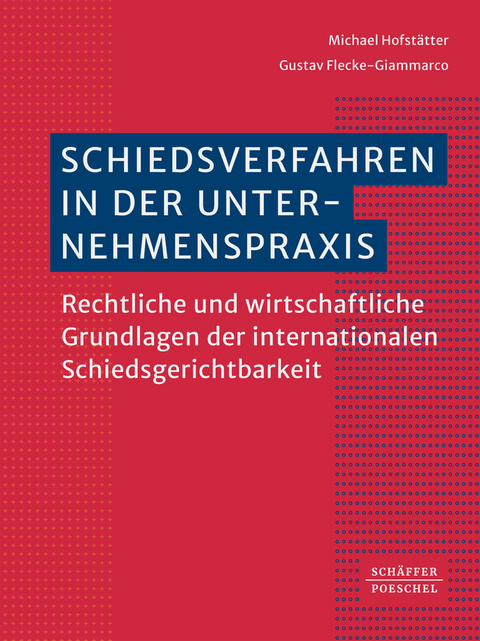 Michael Hofstätter

Gustav Flecke-Giammarco

SCHIEDSVERFAHREN IN DER UNTERNEHMENSPRAXIS

Rechtliche und wirtschaftliche Grundlagen der internationalen Schiedsgerichtbarkeit

SCHÄFFER
POESCHEL